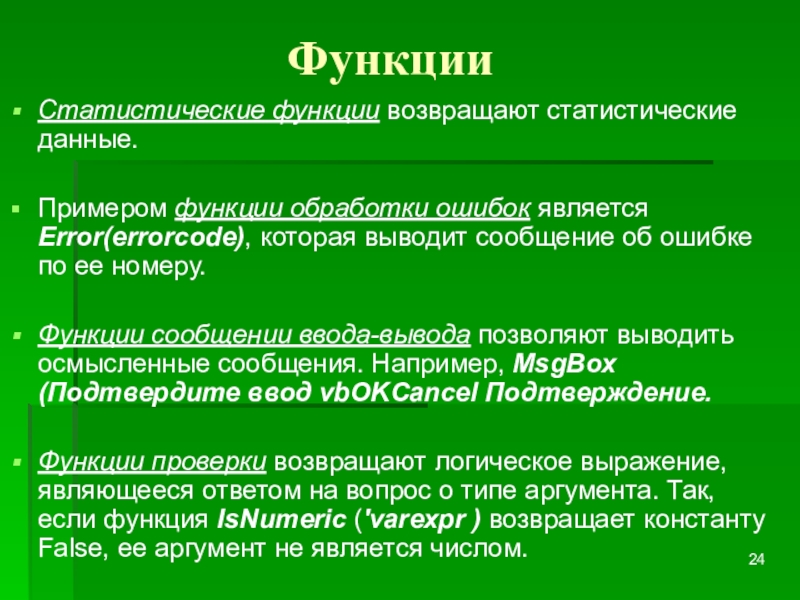 Функции

Статистические функции возвращают статистические данные.

Примером функции обработки ошибок является Error(errorcode), которая выводит сообщение об ошибке по ее номеру.

Функции сообщении ввода-вывода позволяют выводить осмысленные сообщения. Например, MsgBox (Подтвердите ввод vbOKCancel Подтверждение.

Функции проверки возвращают логическое выражение, являющееся ответом на вопрос о типе аргумента. Так, если функция IsNumeric ('varexpr ) возвращает константу False, ее аргумент не является числом.

24